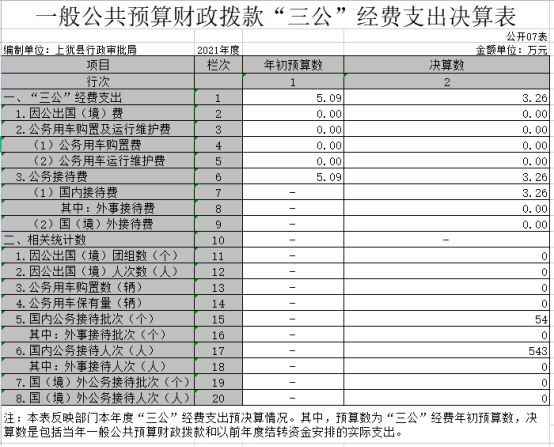 一般公共预算财政拨款“三公”经费支出决算表

公开07表

编制单位：上犹县行政审批局　2021年度　金额单位：万元

| 项目 | 栏次 | 年初预算数 | 决算数 |
|---|---|---|---|
| 行次 | | 1 | 2 |
| 一、“三公”经费支出 | 1 | 5.09 | 3.26 |
| 1.因公出国（境）费 | 2 | 0.00 | 0.00 |
| 2.公务用车购置及运行维护费 | 3 | 0.00 | 0.00 |
| （1）公务用车购置费 | 4 | 0.00 | 0.00 |
| （2）公务用车运行维护费 | 5 | 0.00 | 0.00 |
| 3.公务接待费 | 6 | 5.09 | 3.26 |
| （1）国内接待费 | 7 | - | 3.26 |
| 其中：外事接待费 | 8 | - | 0.00 |
| （2）国（境）外接待费 | 9 | - | 0.00 |
| 二、相关统计数 | 10 | - | - |
| 1.因公出国（境）团组数（个） | 11 | - | 0 |
| 2.因公出国（境）人次数（人） | 12 | - | 0 |
| 3.公务用车购置数（辆） | 13 | - | 0 |
| 4.公务用车保有量（辆） | 14 | - | 0 |
| 5.国内公务接待批次（个） | 15 | - | 54 |
| 其中：外事接待批次（个） | 16 | - | 0 |
| 6.国内公务接待人次（人） | 17 | - | 543 |
| 其中：外事接待人次（人） | 18 | - | 0 |
| 7.国（境）外公务接待批次（个） | 19 | - | 0 |
| 8.国（境）外公务接待人次（人） | 20 | - | 0 |

注：本表反映部门本年度“三公”经费支出预决算情况。其中，预算数为“三公”经费年初预算数，决算数是包括当年一般公共预算财政拨款和以前年度结转资金安排的实际支出。